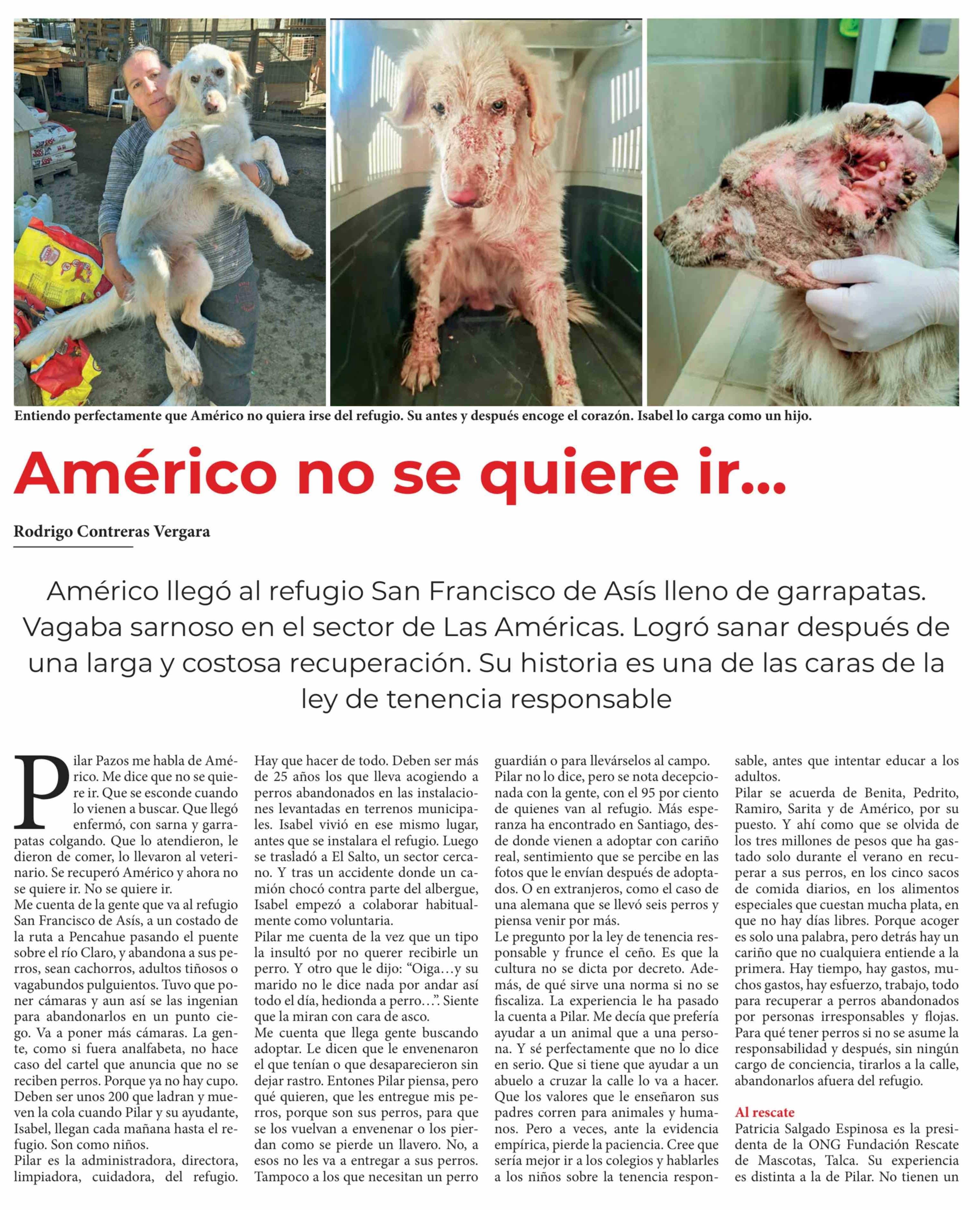 Entiendo perfectamente que Américo no quiera irse del refugio. Su antes y después encoge el corazón. Isabel lo carga como un hijo.

Américo no se quiere ir...

Rodrigo Contreras Vergara

Américo llegó al refugio San Francisco de Asís lleno de garrapatas. Vagaba sarnoso en el sector de Las Américas. Logró sanar después de una larga y costosa recuperación. Su historia es una de las caras de la ley de tenencia responsable

Pilar Pazos me habla de Américo. Me dice que no se quiere ir. Que se esconde cuando lo vienen a buscar. Que llegó enfermó, con sarna y garrapatas colgando. Que lo atendieron, le dieron de comer, lo llevaron al veterinario. Se recuperó Américo y ahora no se quiere ir. No se quiere ir.

Me cuenta de la gente que va al refugio San Francisco de Asís, a un costado de la ruta a Pencahue pasando el puente sobre el río Claro, y abandona a sus perros, sean cachorros, adultos tiñosos o vagabundos pulguientos. Tuvo que poner cámaras y aun así se las ingenian para abandonarlos en un punto ciego. Va a poner más cámaras. La gente, como si fuera analfabeta, no hace caso del cartel que anuncia que no se reciben perros. Porque ya no hay cupo. Deben ser unos 200 que ladran y mueven la cola cuando Pilar y su ayudante, Isabel, llegan cada mañana hasta el refugio. Son como niños.

Pilar es la administradora, directora, limpiadora, cuidadora, del refugio. Hay que hacer de todo. Deben ser más de 25 años los que lleva acogiendo a perros abandonados en las instalaciones levantadas en terrenos municipales. Isabel vivió en ese mismo lugar, antes que se instalara el refugio. Luego se trasladó a El Salto, un sector cercano. Y tras un accidente donde un camión chocó contra parte del albergue, Isabel empezó a colaborar habitualmente como voluntaria.

Pilar me cuenta de la vez que un tipo la insultó por no querer recibirle un perro. Y otro que le dijo: "Oiga...y su marido no le dice nada por andar así todo el día, hedionda a perro...". Siente que la miran con cara de asco.

Me cuenta que llega gente buscando adoptar. Le dicen que le envenenaron el que tenían o que desaparecieron sin dejar rastro. Entones Pilar piensa, pero qué quieren, que les entregue mis perros, porque son sus perros, para que se los vuelvan a envenenar o los pierdan como se pierde un llavero. No, a esos no les va a entregar a sus perros. Tampoco a los que necesitan un perro guardián o para llevárselos al campo.

Pilar no lo dice, pero se nota decepcionada con la gente, con el 95 por ciento de quienes van al refugio. Más esperanza ha encontrado en Santiago, desde donde vienen a adoptar con cariño real, sentimiento que se percibe en las fotos que le envían después de adoptados. O en extranjeros, como el caso de una alemana que se llevó seis perros y piensa venir por más.

Le pregunto por la ley de tenencia responsable y frunce el ceño. Es que la cultura no se dicta por decreto. Además, de qué sirve una norma si no se fiscaliza. La experiencia le ha pasado la cuenta a Pilar. Me decía que prefería ayudar a un animal que a una persona. Y sé perfectamente que no lo dice en serio. Que si tiene que ayudar a un abuelo a cruzar la calle lo va a hacer. Que los valores que le enseñaron sus padres corren para animales y humanos. Pero a veces, ante la evidencia empírica, pierde la paciencia. Cree que sería mejor ir a los colegios y hablarles a los niños sobre la tenencia responsable, antes que intentar educar a los adultos.

Pilar se acuerda de Benita, Pedrito, Ramiro, Sarita y de Américo, por su puesto. Y ahí como que se olvida de los tres millones de pesos que ha gastado solo durante el verano en recuperar a sus perros, en los cinco sacos de comida diarios, en los alimentos especiales que cuestan mucha plata, en que no hay días libres. Porque acoger es solo una palabra, pero detrás hay un cariño que no cualquiera entiende a la primera. Hay tiempo, hay gastos, muchos gastos, hay esfuerzo, trabajo, todo para recuperar a perros abandonados por personas irresponsables y flojas. Para qué tener perros si no se asume la responsabilidad y después, sin ningún cargo de conciencia, tirarlos a la calle, abandonarlos afuera del refugio.

Al rescate

Patricia Salgado Espinosa es la presidenta de la ONG Fundación Rescate de Mascotas, Talca. Su experiencia es distinta a la de Pilar. No tienen un